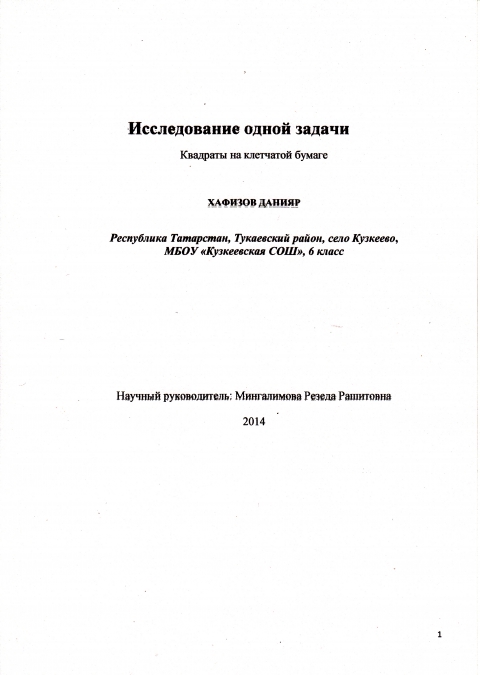 Исследование одной задачи

Квадраты на клетчатой бумаге

ХАФИЗОВ ДАНИЯР

Республика Татарстан, Тукаевский район, село Кузкеево, МБОУ «Кузкеевская СОШ», 6 класс

Научный руководитель: Мингалимова Резеда Рашитовна

2014

1